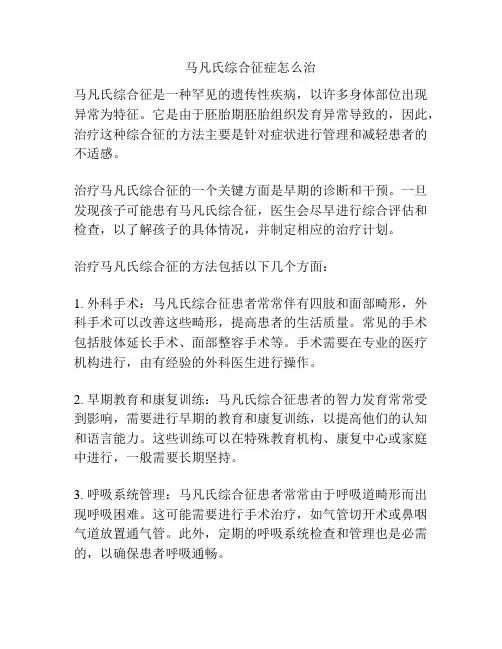 马凡氏综合征症怎么治

马凡氏综合征是一种罕见的遗传性疾病，以许多身体部位出现异常为特征。它是由于胚胎期胚胎组织发育异常导致的，因此，治疗这种综合征的方法主要是针对症状进行管理和减轻患者的不适感。

治疗马凡氏综合征的一个关键方面是早期的诊断和干预。一旦发现孩子可能患有马凡氏综合征，医生会尽早进行综合评估和检查，以了解孩子的具体情况，并制定相应的治疗计划。

治疗马凡氏综合征的方法包括以下几个方面：

1. 外科手术：马凡氏综合征患者常常伴有四肢和面部畸形，外科手术可以改善这些畸形，提高患者的生活质量。常见的手术包括肢体延长手术、面部整容手术等。手术需要在专业的医疗机构进行，由有经验的外科医生进行操作。

2. 早期教育和康复训练：马凡氏综合征患者的智力发育常常受到影响，需要进行早期的教育和康复训练，以提高他们的认知和语言能力。这些训练可以在特殊教育机构、康复中心或家庭中进行，一般需要长期坚持。

3. 呼吸系统管理：马凡氏综合征患者常常由于呼吸道畸形而出现呼吸困难。这可能需要进行手术治疗，如气管切开术或鼻咽气道放置通气管。此外，定期的呼吸系统检查和管理也是必需的，以确保患者呼吸通畅。